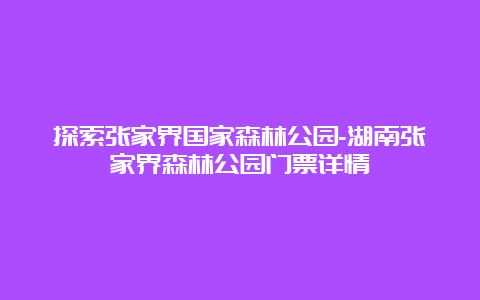 探索张家界国家森林公园-湖南张家界森林公园门票详情